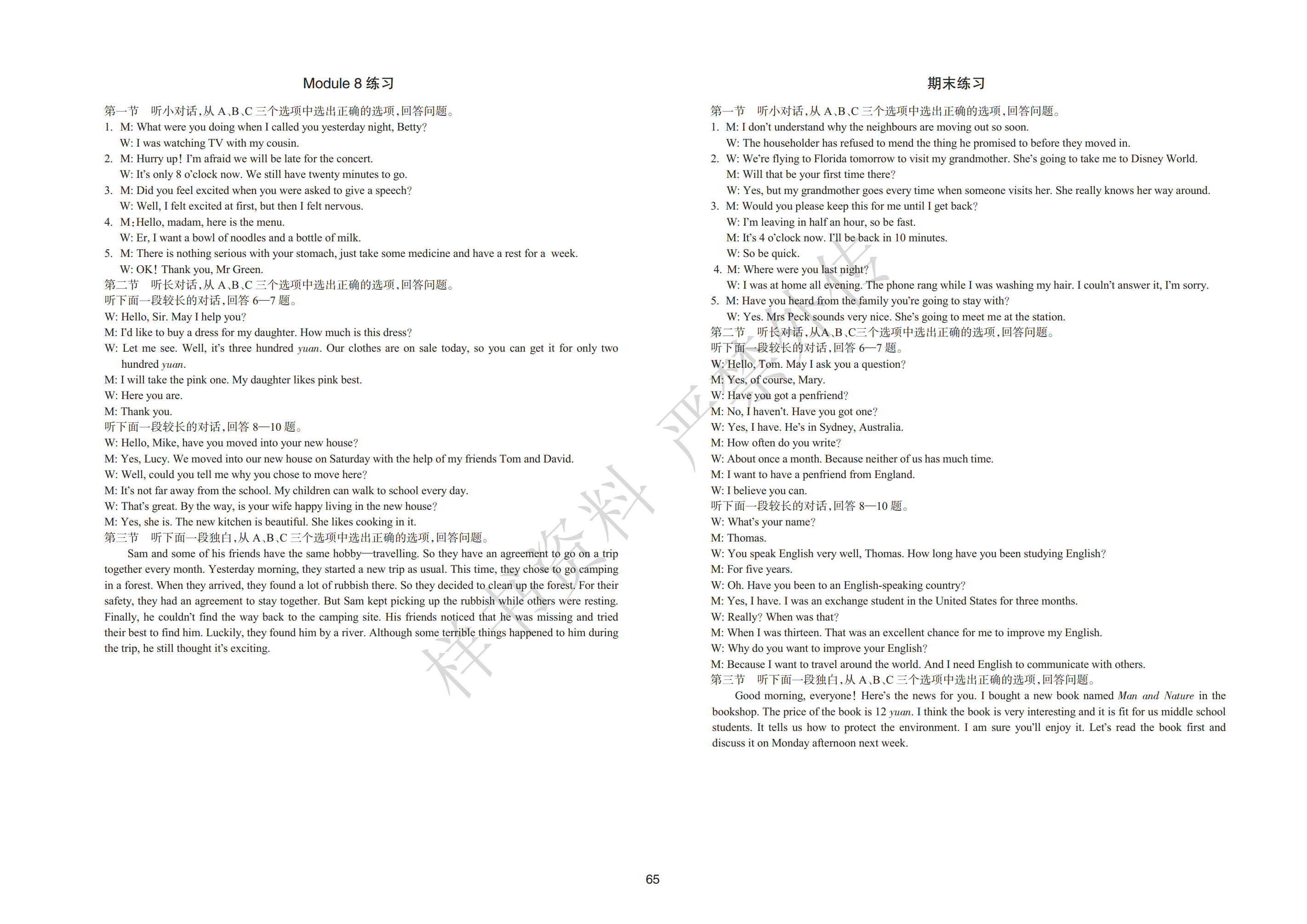 Module 8练习

第一节 听小对话,从A、B、C三个选项中选出正确的选项,回答问题。
1. M: What were you doing when I called you yesterday night, Betty?
W: I was watching TV with my cousin.
2. M: Hurry up! I'm afraid we will be late for the concert.
W: It's only 8 o'clock now. We still have twenty minutes to go.
3. M: Did you feel excited when you were asked to give a speech?
W: Well, I felt excited at first, but then I felt nervous.
4. M: Hello, madam, here is the menu.
W: Er, I want a bowl of noodles and a bottle of milk.
5. M: There is nothing serious with your stomach, just take some medicine and have a rest for a week.
W: OK! Thank you, Mr Green.
第二节 听长对话,从A、B、C三个选项中选出正确的选项,回答问题。
听下面一段较长的对话,回答6—7题。
W: Hello, Sir. May I help you?
M: I'd like to buy a dress for my daughter. How much is this dress?
W: Let me see. Well, it's three hundred yuan. Our clothes are on sale today, so you can get it for only two hundred yuan.
M: I will take the pink one. My daughter likes pink best.
W: Here you are.
M: Thank you.
听下面一段较长的对话,回答8—10题。
W: Hello, Mike, have you moved into your new house?
M: Yes, Lucy. We moved into our new house on Saturday with the help of my friends Tom and David.
W: Well, could you tell me why you chose to move here?
M: It's not far away from the school. My children can walk to school every day.
W: That's great. By the way, is your wife happy living in the new house?
M: Yes, she is. The new kitchen is beautiful. She likes cooking in it.
第三节 听下面一段独白,从A、B、C三个选项中选出正确的选项,回答问题。
Sam and some of his friends have the same hobby—travelling. So they have an agreement to go on a trip together every month. Yesterday morning, they started a new trip as usual. This time, they chose to go camping in a forest. When they arrived, they found a lot of rubbish there. So they decided to clean up the forest. For their safety, they had an agreement to stay together. But Sam kept picking up the rubbish while others were resting. Finally, he couldn't find the way back to the camping site. His friends noticed that he was missing and tried their best to find him. Luckily, they found him by a river. Although some terrible things happened to him during the trip, he still thought it's exciting.

期末练习

第一节 听小对话,从A、B、C三个选项中选出正确的选项,回答问题。
1. M: I don't understand why the neighbours are moving out so soon.
W: The householder has refused to mend the thing he promised to before they moved in.
2. W: We're flying to Florida tomorrow to visit my grandmother. She's going to take me to Disney World.
M: Will that be your first time there?
W: Yes, but my grandmother goes every time when someone visits her. She really knows her way around.
3. M: Would you please keep this for me until I get back?
W: I'm leaving in half an hour, so be fast.
M: It's 4 o'clock now. I'll be back in 10 minutes.
W: So be quick.
4. M: Where were you last night?
W: I was at home all evening. The phone rang while I was washing my hair. I couln't answer it, I'm sorry.
5. M: Have you heard from the family you're going to stay with?
W: Yes. Mrs Peck sounds very nice. She's going to meet me at the station.
第二节 听长对话,从A、B、C三个选项中选出正确的选项,回答问题。
听下面一段较长的对话,回答6—7题。
W: Hello, Tom. May I ask you a question?
M: Yes, of course, Mary.
W: Have you got a penfriend?
M: No, I haven't. Have you got one?
W: Yes, I have. He's in Sydney, Australia.
M: How often do you write?
W: About once a month. Because neither of us has much time.
M: I want to have a penfriend from England.
W: I believe you can.
听下面一段较长的对话,回答8—10题。
W: What's your name?
M: Thomas.
W: You speak English very well, Thomas. How long have you been studying English?
M: For five years.
W: Oh. Have you been to an English-speaking country?
M: Yes, I have. I was an exchange student in the United States for three months.
W: Really? When was that?
M: When I was thirteen. That was an excellent chance for me to improve my English.
W: Why do you want to improve your English?
M: Because I want to travel around the world. And I need English to communicate with others.
第三节 听下面一段独白,从A、B、C三个选项中选出正确的选项,回答问题。
Good morning, everyone! Here's the news for you. I bought a new book named Man and Nature in the bookshop. The price of the book is 12 yuan. I think the book is very interesting and it is fit for us middle school students. It tells us how to protect the environment. I am sure you'll enjoy it. Let's read the book first and discuss it on Monday afternoon next week.

65

样书资料 严禁外传